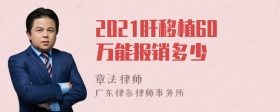 2021肝移植60万能报销多少

章法律师
广东律参律师事务所